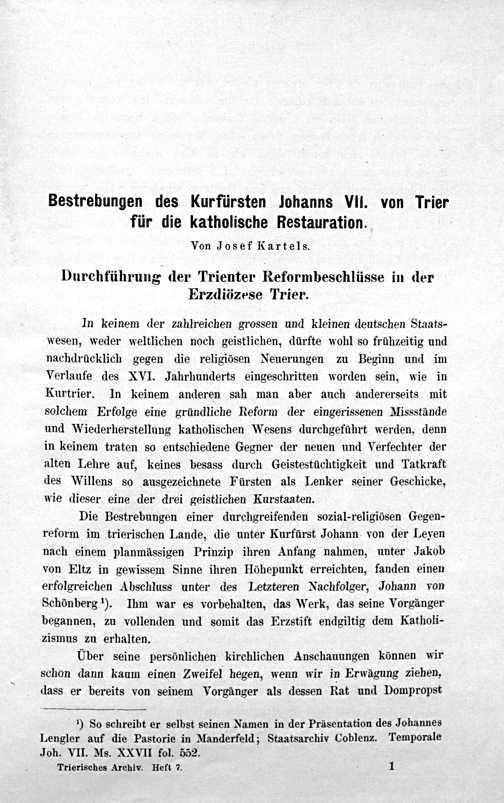 Bestrebungen des Kurfürsten Johanns VII. von Trier für die katholische Restauration.

Von Josef Kartels.

Durchführung der Trienter Reformbeschlüsse in der Erzdiözese Trier.

In keinem der zahlreichen grossen und kleinen deutschen Staatswesen, weder weltlichen noch geistlichen, dürfte wohl so frühzeitig und nachdrücklich gegen die religiösen Neuerungen zu Beginn und im Verlaufe des XVI. Jahrhunderts eingeschritten worden sein, wie in Kurtrier. In keinem anderen sah man aber auch andererseits mit solchem Erfolge eine gründliche Reform der eingerissenen Missstände und Wiederherstellung katholischen Wesens durchgeführt werden, denn in keinem traten so entschiedene Gegner der neuen und Verfechter der alten Lehre auf, keines besass durch Geistestüchtigkeit und Tatkraft des Willens so ausgezeichnete Fürsten als Lenker seiner Geschicke, wie dieser eine der drei geistlichen Kurstaaten.

Die Bestrebungen einer durchgreifenden sozial-religiösen Gegenreform im trierischen Lande, die unter Kurfürst Johann von der Leyen nach einem planmässigen Prinzip ihren Anfang nahmen, unter Jakob von Eltz in gewissem Sinne ihren Höhepunkt erreichten, fanden einen erfolgreichen Abschluss unter des Letzteren Nachfolger, Johann von Schönberg $^{1}$). Ihm war es vorbehalten, das Werk, das seine Vorgänger begannen, zu vollenden und somit das Erzstift endgiltig dem Katholizismus zu erhalten.

Über seine persönlichen kirchlichen Anschauungen können wir schon dann kaum einen Zweifel hegen, wenn wir in Erwägung ziehen, dass er bereits von seinem Vorgänger als dessen Rat und Dompropst

$^{1}$) So schreibt er selbst seinen Namen in der Präsentation des Johannes Lengler auf die Pastorie in Manderfeld; Staatsarchiv Coblenz. Temporale Joh. VII. Ms. XXVII fol. 552.

Trierisches Archiv. Heft 7.

1